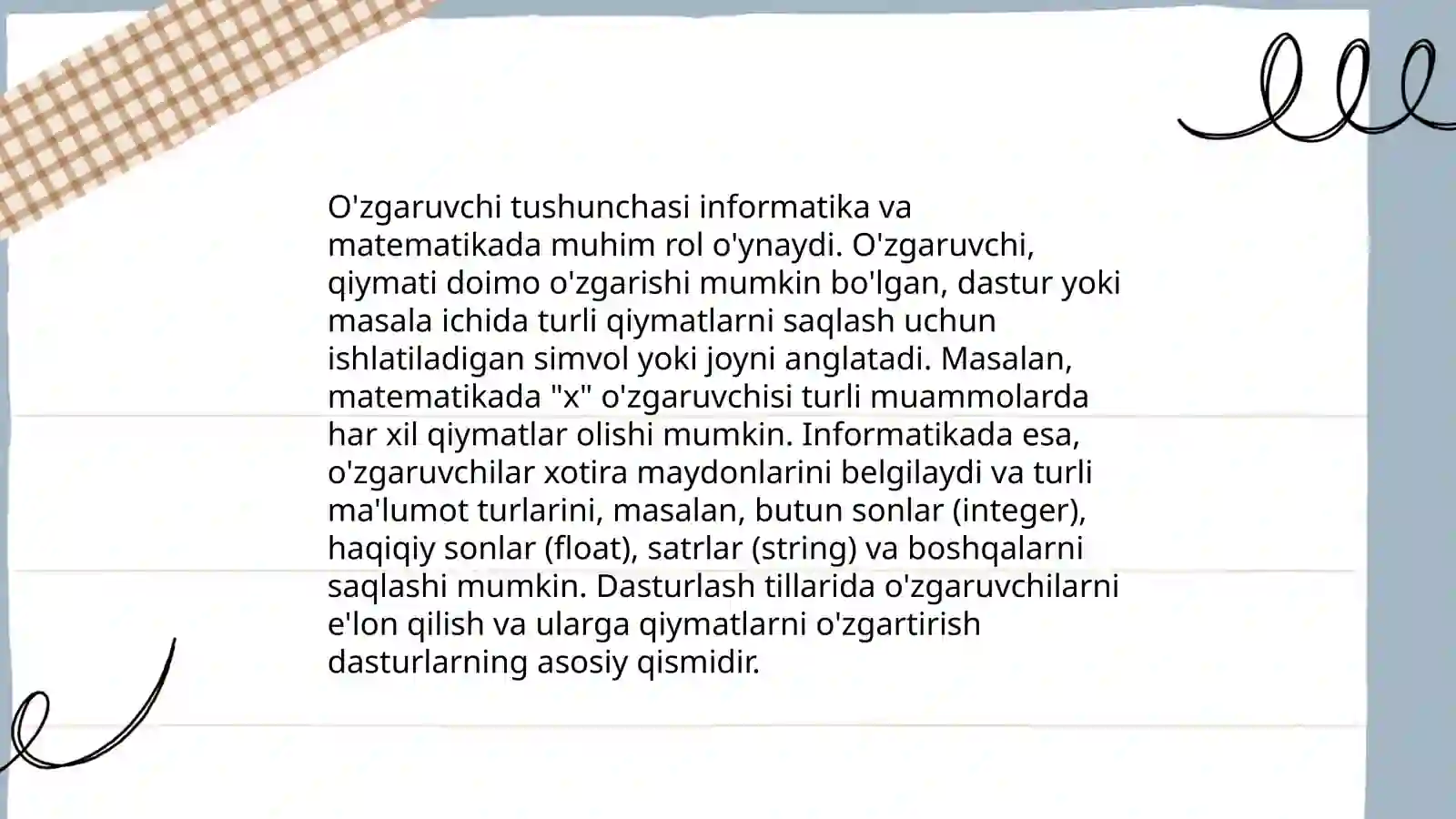 O'zgaruvchi tushunchasi informatika va matematikada muhim rol o'ynaydi. O'zgaruvchi, qiymati doimo o'zgarishi mumkin bo'lgan, dastur yoki masala ichida turli qiymatlarni saqlash uchun ishlatiladigan simvol yoki joyni anglatadi. Masalan, matematikada "x" o'zgaruvchisi turli muammolarda har xil qiymatlar olishi mumkin. Informatikada esa, o'zgaruvchilar xotira maydonlarini belgilaydi va turli ma'lumot turlarini, masalan, butun sonlar (integer), haqiqiy sonlar (float), satrlar (string) va boshqalarni saqlashi mumkin. Dasturlash tillarida o'zgaruvchilarni e'lon qilish va ularga qiymatlarni o'zgartirish dasturlarning asosiy qismidir.